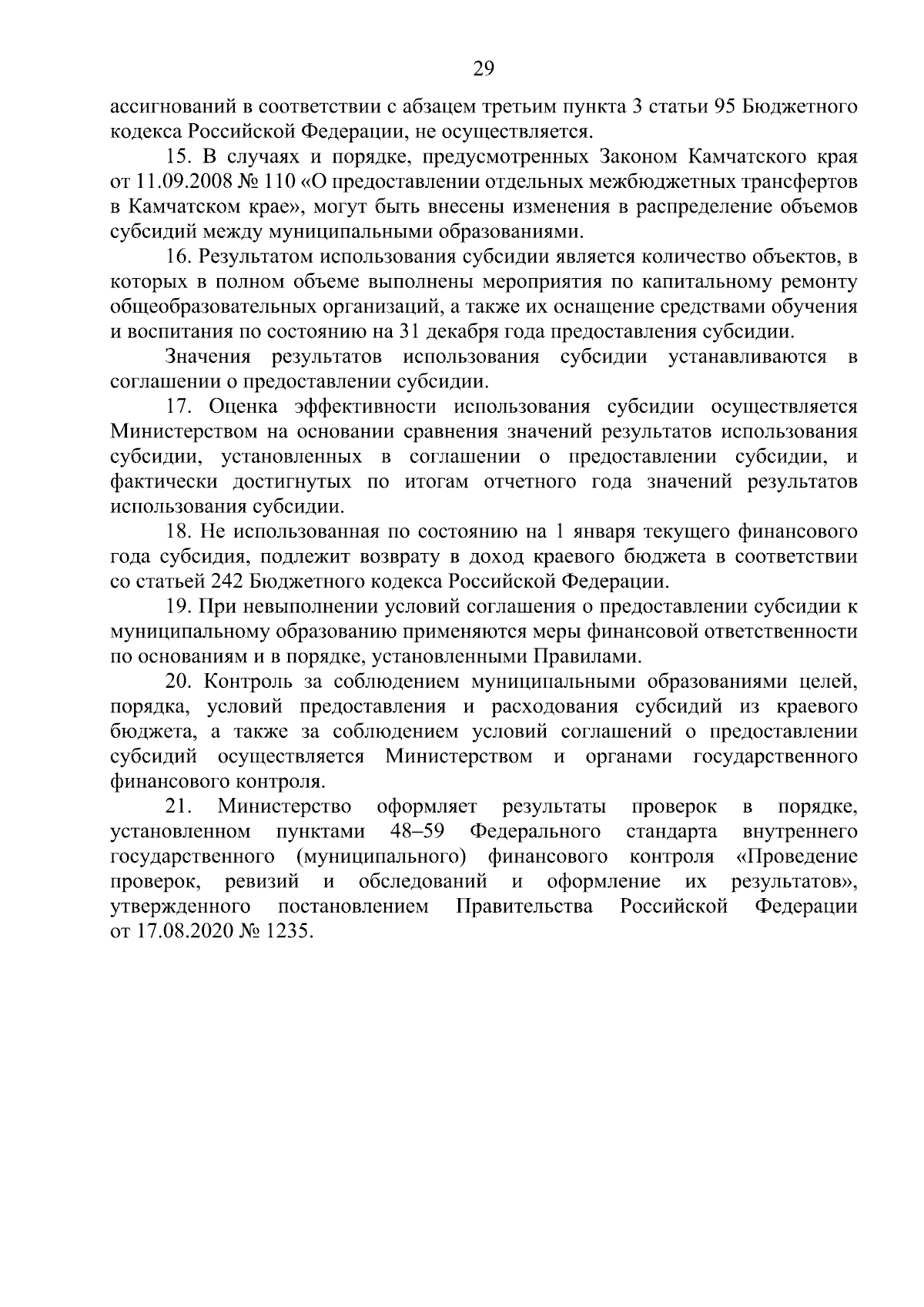 29

ассигнований в соответствии с абзацем третьим пункта 3 статьи 95 Бюджетного кодекса Российской Федерации, не осуществляется.

15. В случаях и порядке, предусмотренных Законом Камчатского края от 11.09.2008 № 110 «О предоставлении отдельных межбюджетных трансфертов в Камчатском крае», могут быть внесены изменения в распределение объемов субсидий между муниципальными образованиями.

16. Результатом использования субсидии является количество объектов, в которых в полном объеме выполнены мероприятия по капитальному ремонту общеобразовательных организаций, а также их оснащение средствами обучения и воспитания по состоянию на 31 декабря года предоставления субсидии.

Значения результатов использования субсидии устанавливаются в соглашении о предоставлении субсидии.

17. Оценка эффективности использования субсидии осуществляется Министерством на основании сравнения значений результатов использования субсидии, установленных в соглашении о предоставлении субсидии, и фактически достигнутых по итогам отчетного года значений результатов использования субсидии.

18. Не использованная по состоянию на 1 января текущего финансового года субсидия, подлежит возврату в доход краевого бюджета в соответствии со статьей 242 Бюджетного кодекса Российской Федерации.

19. При невыполнении условий соглашения о предоставлении субсидии к муниципальному образованию применяются меры финансовой ответственности по основаниям и в порядке, установленными Правилами.

20. Контроль за соблюдением муниципальными образованиями целей, порядка, условий предоставления и расходования субсидий из краевого бюджета, а также за соблюдением условий соглашений о предоставлении субсидий осуществляется Министерством и органами государственного финансового контроля.

21. Министерство оформляет результаты проверок в порядке, установленном пунктами 48–59 Федерального стандарта внутреннего государственного (муниципального) финансового контроля «Проведение проверок, ревизий и обследований и оформление их результатов», утвержденного постановлением Правительства Российской Федерации от 17.08.2020 № 1235.